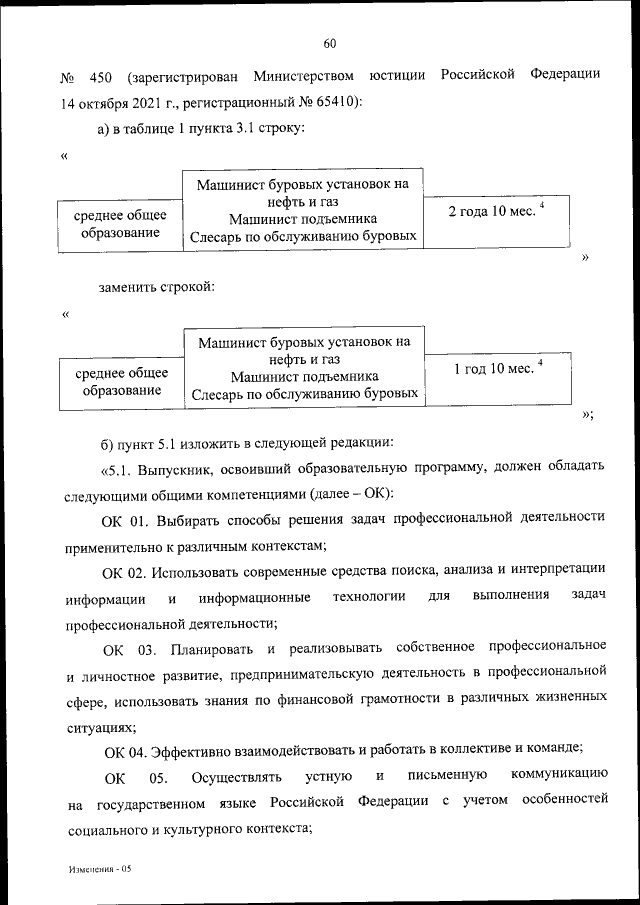 60

№ 450 (зарегистрирован Министерством юстиции Российской Федерации 14 октября 2021 г., регистрационный № 65410):

а) в таблице 1 пункта 3.1 строку:

«

| среднее общее образование | Машинист буровых установок на нефть и газ Машинист подъемника Слесарь по обслуживанию буровых | 2 года 10 мес. $^4$ |
|---|---|---|

»

заменить строкой:

«

| среднее общее образование | Машинист буровых установок на нефть и газ Машинист подъемника Слесарь по обслуживанию буровых | 1 год 10 мес. $^4$ |
|---|---|---|

»;

б) пункт 5.1 изложить в следующей редакции:

«5.1. Выпускник, освоивший образовательную программу, должен обладать следующими общими компетенциями (далее – ОК):

ОК 01. Выбирать способы решения задач профессиональной деятельности применительно к различным контекстам;

ОК 02. Использовать современные средства поиска, анализа и интерпретации информации и информационные технологии для выполнения задач профессиональной деятельности;

ОК 03. Планировать и реализовывать собственное профессиональное и личностное развитие, предпринимательскую деятельность в профессиональной сфере, использовать знания по финансовой грамотности в различных жизненных ситуациях;

ОК 04. Эффективно взаимодействовать и работать в коллективе и команде;

ОК 05. Осуществлять устную и письменную коммуникацию на государственном языке Российской Федерации с учетом особенностей социального и культурного контекста;

Изменения - 05